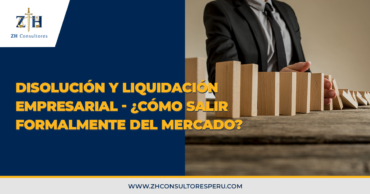 ZH

ZH Consultores

DISOLUCIÓN Y LIQUIDACIÓN EMPRESARIAL - ¿CÓMO SALIR FORMALMENTE DEL MERCADO?

WWW.ZHCONSULTORESPERU.COM